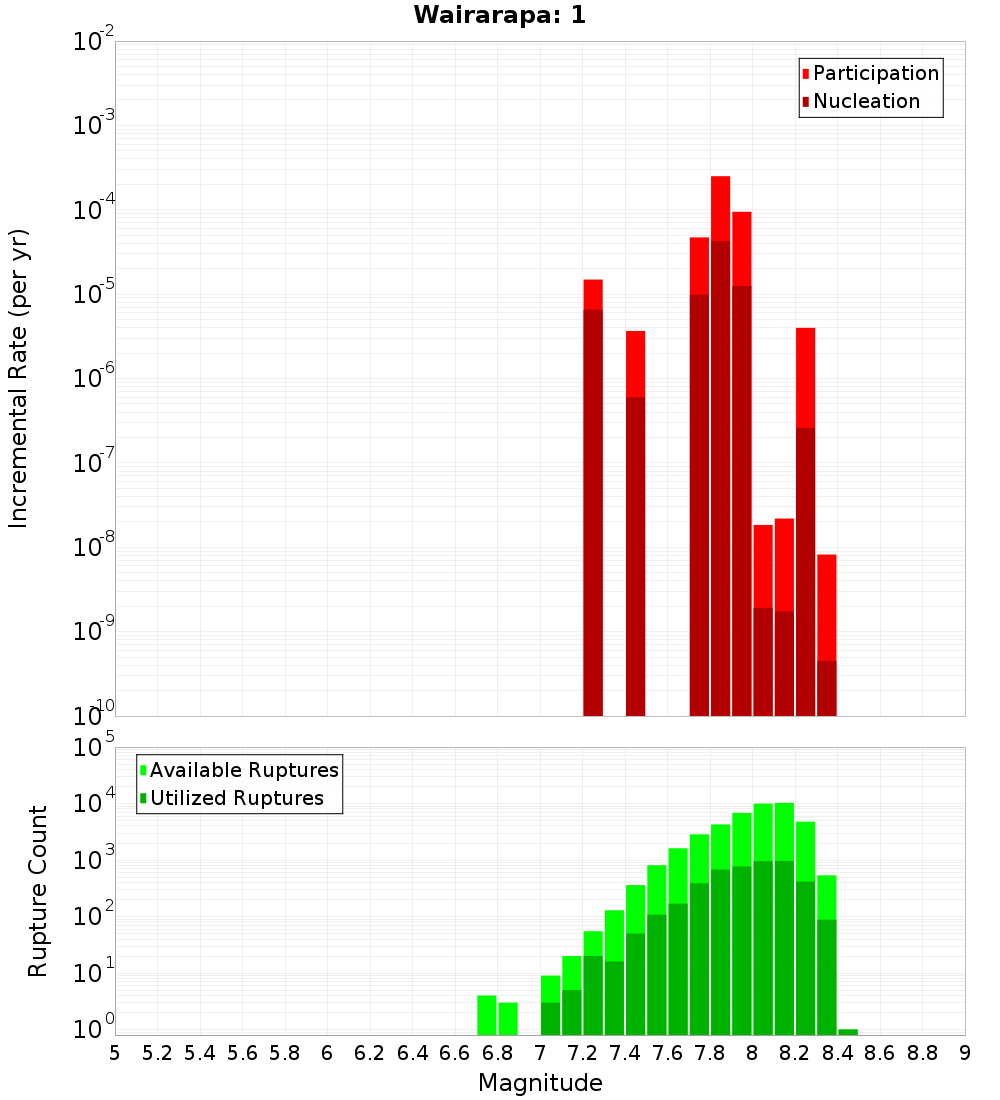 Wairarapa: 1

Participation
Nucleation

Incremental Rate (per yr)

$10^{-2}$
$10^{-3}$
$10^{-4}$
$10^{-5}$
$10^{-6}$
$10^{-7}$
$10^{-8}$
$10^{-9}$
$10^{-10}$

Available Ruptures
Utilized Ruptures

Rupture Count

$10^{5}$
$10^{4}$
$10^{3}$
$10^{2}$
$10^{1}$
$10^{0}$

5 5.2 5.4 5.6 5.8 6 6.2 6.4 6.6 6.8 7 7.2 7.4 7.6 7.8 8 8.2 8.4 8.6 8.8 9

Magnitude